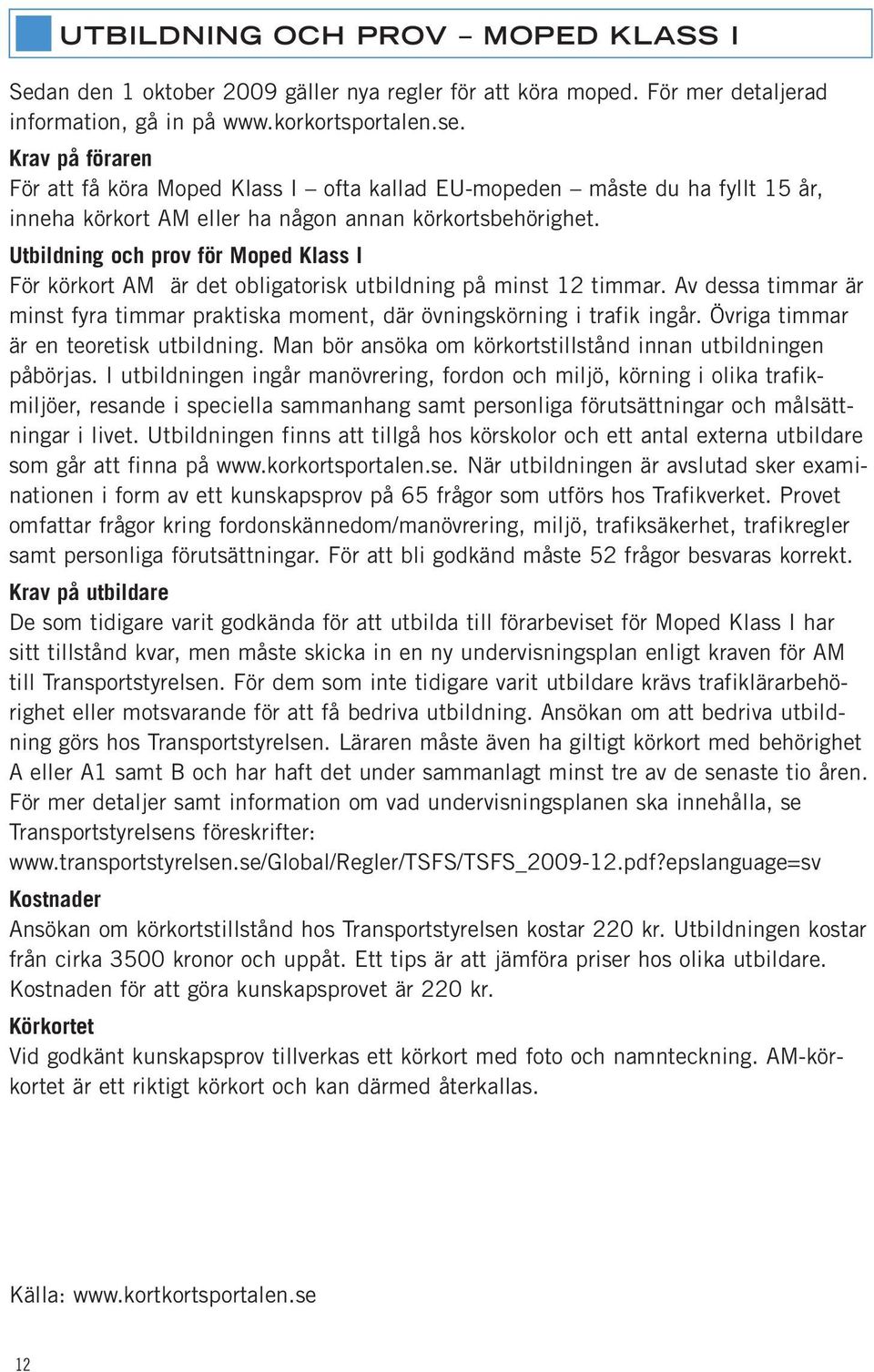 UTBILDNING OCH PROV – MOPED KLASS I

Sedan den 1 oktober 2009 gäller nya regler för att köra moped. För mer detaljerad information, gå in på www.korkortsportalen.se.

Krav på föraren
För att få köra Moped Klass I – ofta kallad EU-mopeden – måste du ha fyllt 15 år, inneha körkort AM eller ha någon annan körkortsbehörighet.

Utbildning och prov för Moped Klass I
För körkort AM är det obligatorisk utbildning på minst 12 timmar. Av dessa timmar är minst fyra timmar praktiska moment, där övningskörning i trafik ingår. Övriga timmar är en teoretisk utbildning. Man bör ansöka om körkortstillstånd innan utbildningen påbörjas. I utbildningen ingår manövrering, fordon och miljö, körning i olika trafikmiljöer, resande i speciella sammanhang samt personliga förutsättningar och målsättningar i livet. Utbildningen finns att tillgå hos körskolor och ett antal externa utbildare som går att finna på www.korkortsportalen.se. När utbildningen är avslutad sker examinationen i form av ett kunskapsprov på 65 frågor som utförs hos Trafikverket. Provet omfattar frågor kring fordonskännedom/manövrering, miljö, trafiksäkerhet, trafikregler samt personliga förutsättningar. För att bli godkänd måste 52 frågor besvaras korrekt.

Krav på utbildare
De som tidigare varit godkända för att utbilda till förarbeviset för Moped Klass I har sitt tillstånd kvar, men måste skicka in en ny undervisningsplan enligt kraven för AM till Transportstyrelsen. För dem som inte tidigare varit utbildare krävs trafiklärarbehörighet eller motsvarande för att få bedriva utbildning. Ansökan om att bedriva utbildning görs hos Transportstyrelsen. Läraren måste även ha giltigt körkort med behörighet A eller A1 samt B och har haft det under sammanlagt minst tre av de senaste tio åren. För mer detaljer samt information om vad undervisningsplanen ska innehålla, se Transportstyrelsens föreskrifter:
www.transportstyrelsen.se/Global/Regler/TSFS/TSFS_2009-12.pdf?epslanguage=sv

Kostnader
Ansökan om körkortstillstånd hos Transportstyrelsen kostar 220 kr. Utbildningen kostar från cirka 3500 kronor och uppåt. Ett tips är att jämföra priser hos olika utbildare. Kostnaden för att göra kunskapsprovet är 220 kr.

Körkortet
Vid godkänt kunskapsprov tillverkas ett körkort med foto och namnteckning. AM-körkortet är ett riktigt körkort och kan därmed återkallas.

Källa: www.kortkortsportalen.se

12